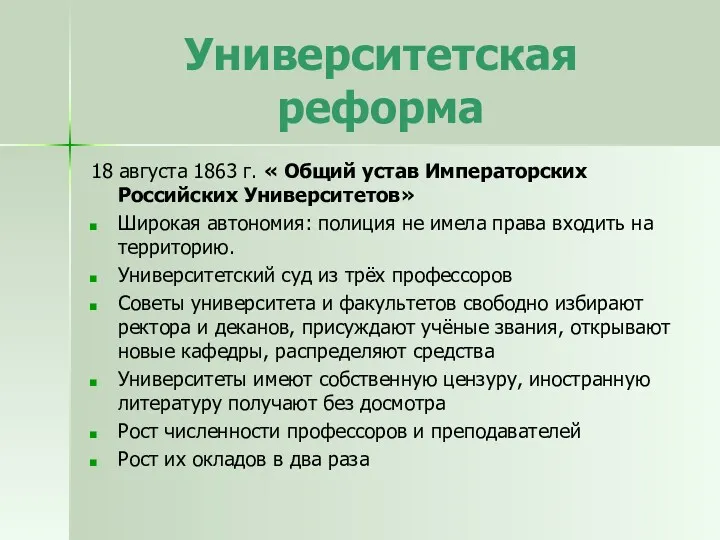 Университетская реформа

18 августа 1863 г. « Общий устав Императорских Российских Университетов»

Широкая автономия: полиция не имела права входить на территорию.

Университетский суд из трёх профессоров

Советы университета и факультетов свободно избирают ректора и деканов, присуждают учёные звания, открывают новые кафедры, распределяют средства

Университеты имеют собственную цензуру, иностранную литературу получают без досмотра

Рост численности профессоров и преподавателей

Рост их окладов в два раза